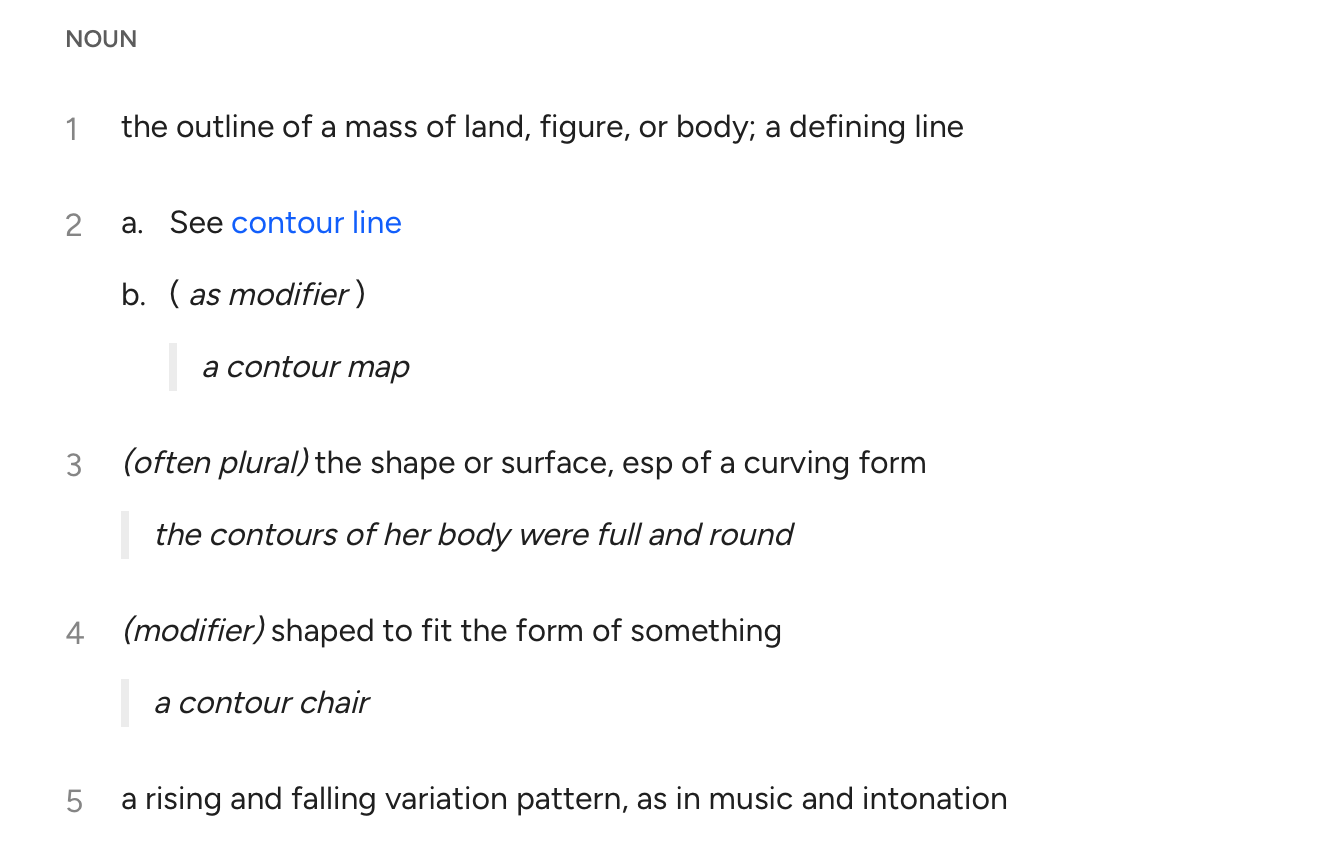 NOUN

1 the outline of a mass of land, figure, or body; a defining line

2 a. See contour line

b. ( as modifier )

a contour map

3 (often plural) the shape or surface, esp of a curving form

the contours of her body were full and round

4 (modifier) shaped to fit the form of something

a contour chair

5 a rising and falling variation pattern, as in music and intonation